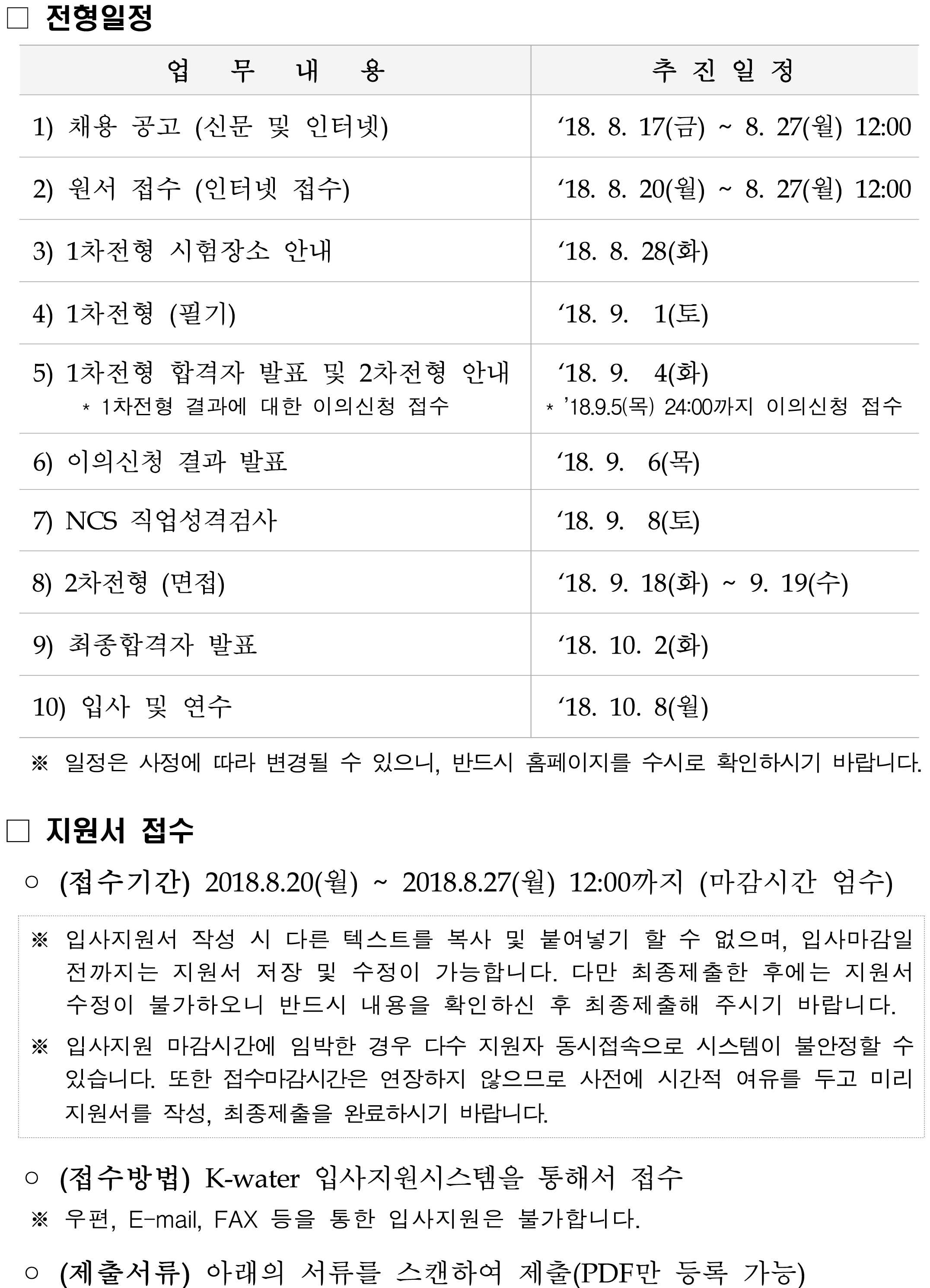 □ 전형일정

| 업 무 내 용 | 추 진 일 정 |
|---|---|
| 1) 채용 공고 (신문 및 인터넷) | ‘18. 8. 17(금) ~ 8. 27(월) 12:00 |
| 2) 원서 접수 (인터넷 접수) | ‘18. 8. 20(월) ~ 8. 27(월) 12:00 |
| 3) 1차전형 시험장소 안내 | ‘18. 8. 28(화) |
| 4) 1차전형 (필기) | ‘18. 9. 1(토) |
| 5) 1차전형 합격자 발표 및 2차전형 안내 * 1차전형 결과에 대한 이의신청 접수 | ‘18. 9. 4(화) * ’18.9.5(목) 24:00까지 이의신청 접수 |
| 6) 이의신청 결과 발표 | ‘18. 9. 6(목) |
| 7) NCS 직업성격검사 | ‘18. 9. 8(토) |
| 8) 2차전형 (면접) | ‘18. 9. 18(화) ~ 9. 19(수) |
| 9) 최종합격자 발표 | ‘18. 10. 2(화) |
| 10) 입사 및 연수 | ‘18. 10. 8(월) |

※ 일정은 사정에 따라 변경될 수 있으니, 반드시 홈페이지를 수시로 확인하시기 바랍니다.

□ 지원서 접수

○ (접수기간) 2018.8.20(월) ~ 2018.8.27(월) 12:00까지 (마감시간 엄수)

※ 입사지원서 작성 시 다른 텍스트를 복사 및 붙여넣기 할 수 없으며, 입사마감일 전까지는 지원서 저장 및 수정이 가능합니다. 다만 최종제출한 후에는 지원서 수정이 불가하오니 반드시 내용을 확인하신 후 최종제출해 주시기 바랍니다.

※ 입사지원 마감시간에 임박한 경우 다수 지원자 동시접속으로 시스템이 불안정할 수 있습니다. 또한 접수마감시간은 연장하지 않으므로 사전에 시간적 여유를 두고 미리 지원서를 작성, 최종제출을 완료하시기 바랍니다.

○ (접수방법) K-water 입사지원시스템을 통해서 접수
※ 우편, E-mail, FAX 등을 통한 입사지원은 불가합니다.

○ (제출서류) 아래의 서류를 스캔하여 제출(PDF만 등록 가능)